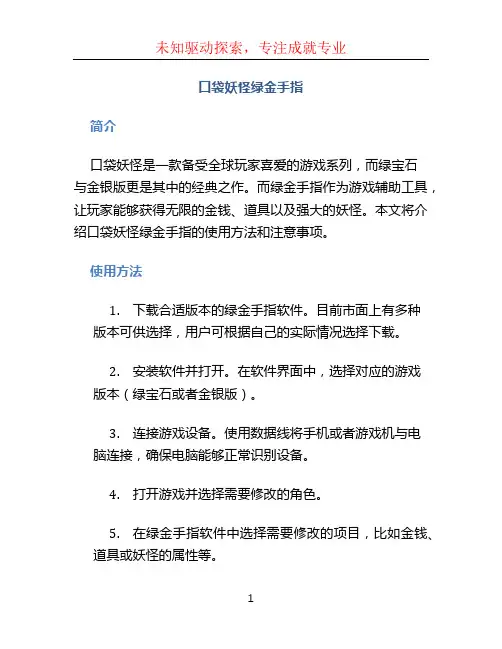 未知驱动探索，专注成就专业

口袋妖怪绿金手指

简介

口袋妖怪是一款备受全球玩家喜爱的游戏系列，而绿宝石与金银版更是其中的经典之作。而绿金手指作为游戏辅助工具，让玩家能够获得无限的金钱、道具以及强大的妖怪。本文将介绍口袋妖怪绿金手指的使用方法和注意事项。

使用方法

1. 下载合适版本的绿金手指软件。目前市面上有多种版本可供选择，用户可根据自己的实际情况选择下载。

2. 安装软件并打开。在软件界面中，选择对应的游戏版本（绿宝石或者金银版）。

3. 连接游戏设备。使用数据线将手机或者游戏机与电脑连接，确保电脑能够正常识别设备。

4. 打开游戏并选择需要修改的角色。

5. 在绿金手指软件中选择需要修改的项目，比如金钱、道具或妖怪的属性等。

1